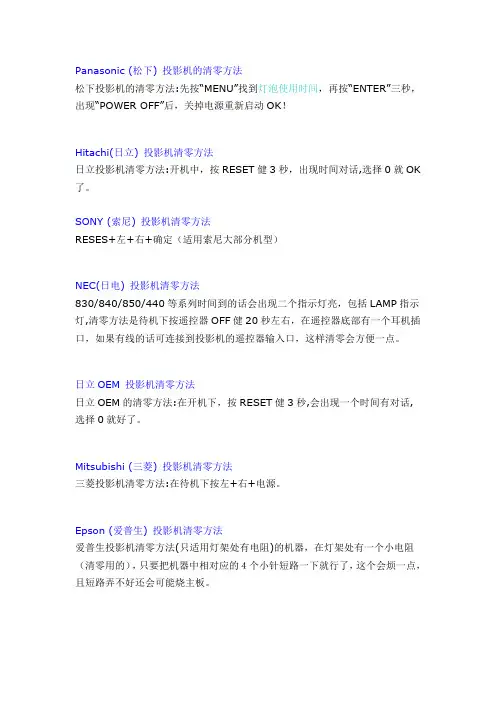 Panasonic (松下) 投影机的清零方法
松下投影机的清零方法:先按"MENU"找到灯泡使用时间，再按"ENTER"三秒，出现"POWER OFF"后，关掉电源重新启动 OK!

Hitachi(日立) 投影机清零方法
日立投影机清零方法:开机中，按 RESET 健 3 秒，出现时间对话,选择 0 就 OK 了。

SONY (索尼) 投影机清零方法
RESES+左+右+确定（适用索尼大部分机型）

NEC(日电) 投影机清零方法
830/840/850/440 等系列时间到的话会出现二个指示灯亮，包括 LAMP 指示灯,清零方法是待机下按遥控器 OFF 健 20 秒左右，在遥控器底部有一个耳机插口，如果有线的话可连接到投影机的遥控器输入口，这样清零会方便一点。

日立 OEM 投影机清零方法
日立 OEM 的清零方法:在开机下，按 RESET 健 3 秒,会出现一个时间有对话，选择 0 就好了。

Mitsubishi (三菱) 投影机清零方法
三菱投影机清零方法:在待机下按左+右+电源。

Epson (爱普生) 投影机清零方法
爱普生投影机清零方法(只适用灯架处有电阻)的机器，在灯架处有一个小电阻（清零用的)，只要把机器中相对应的 4 个小针短路一下就行了，这个会烦一点，且短路弄不好还会可能烧主板。